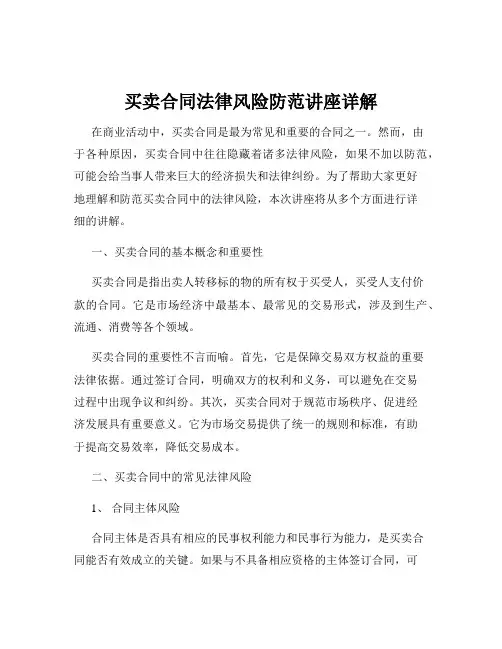 买卖合同法律风险防范讲座详解

在商业活动中，买卖合同是最为常见和重要的合同之一。然而，由于各种原因，买卖合同中往往隐藏着诸多法律风险，如果不加以防范，可能会给当事人带来巨大的经济损失和法律纠纷。为了帮助大家更好地理解和防范买卖合同中的法律风险，本次讲座将从多个方面进行详细的讲解。

一、买卖合同的基本概念和重要性

买卖合同是指出卖人转移标的物的所有权于买受人，买受人支付价款的合同。它是市场经济中最基本、最常见的交易形式，涉及到生产、流通、消费等各个领域。

买卖合同的重要性不言而喻。首先，它是保障交易双方权益的重要法律依据。通过签订合同，明确双方的权利和义务，可以避免在交易过程中出现争议和纠纷。其次，买卖合同对于规范市场秩序、促进经济发展具有重要意义。它为市场交易提供了统一的规则和标准，有助于提高交易效率，降低交易成本。

二、买卖合同中的常见法律风险

1、 合同主体风险

合同主体是否具有相应的民事权利能力和民事行为能力，是买卖合同能否有效成立的关键。如果与不具备相应资格的主体签订合同，可